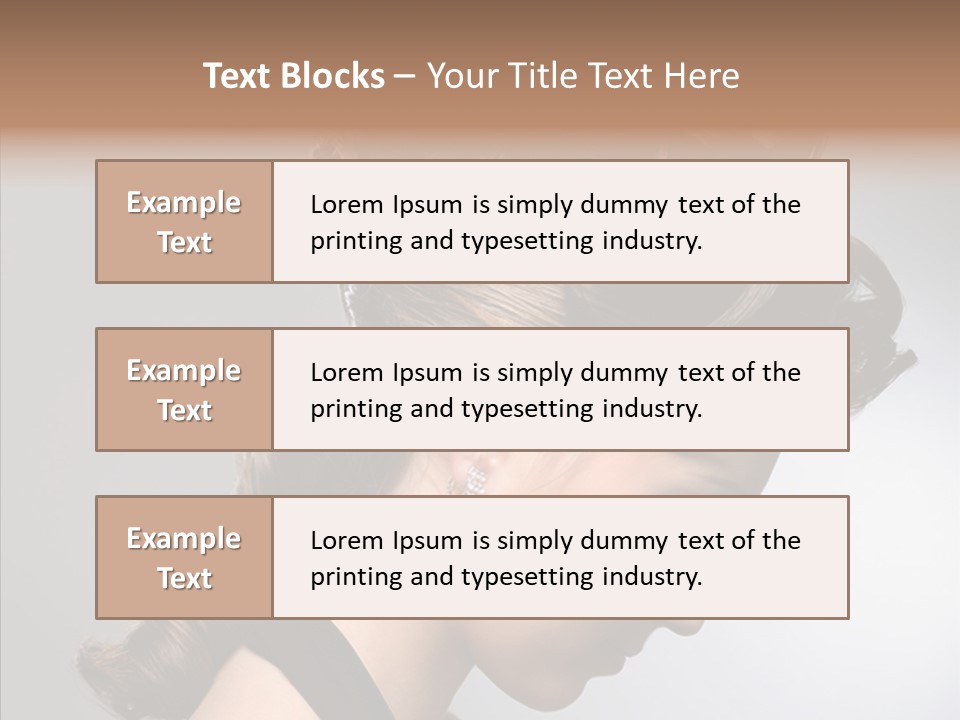 Text Blocks – Your Title Text Here

Example Text

Lorem Ipsum is simply dummy text of the printing and typesetting industry.

Example Text

Lorem Ipsum is simply dummy text of the printing and typesetting industry.

Example Text

Lorem Ipsum is simply dummy text of the printing and typesetting industry.